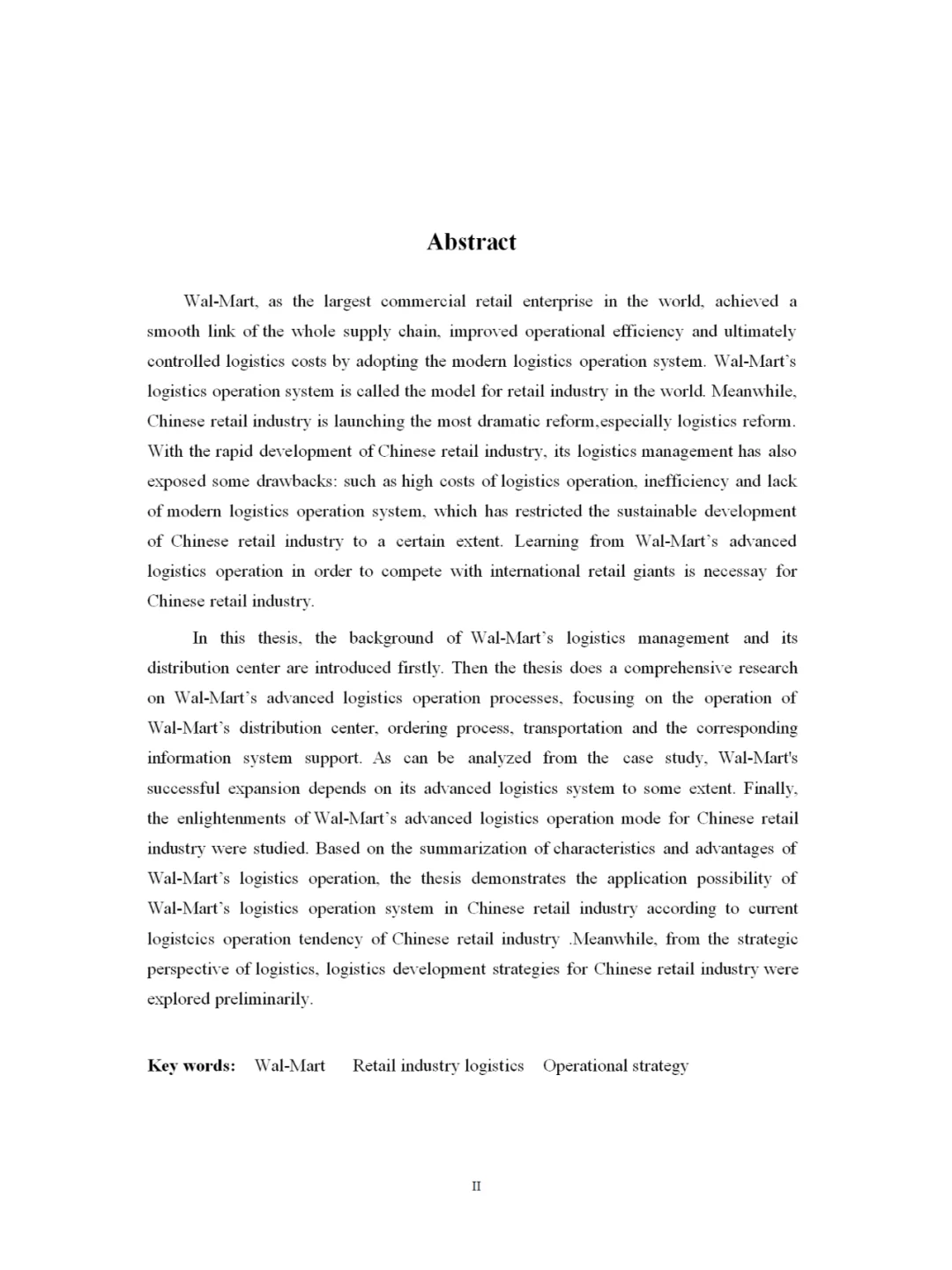 Abstract

Wal-Mart, as the largest commercial retail enterprise in the world, achieved a smooth link of the whole supply chain, improved operational efficiency and ultimately controlled logistics costs by adopting the modern logistics operation system. Wal-Mart's logistics operation system is called the model for retail industry in the world. Meanwhile, Chinese retail industry is launching the most dramatic reform,especially logistics reform. With the rapid development of Chinese retail industry, its logistics management has also exposed some drawbacks: such as high costs of logistics operation, inefficiency and lack of modern logistics operation system, which has restricted the sustainable development of Chinese retail industry to a certain extent. Learning from Wal-Mart's advanced logistics operation in order to compete with international retail giants is necessay for Chinese retail industry.

In this thesis, the background of Wal-Mart's logistics management and its distribution center are introduced firstly. Then the thesis does a comprehensive research on Wal-Mart's advanced logistics operation processes, focusing on the operation of Wal-Mart's distribution center, ordering process, transportation and the corresponding information system support. As can be analyzed from the case study, Wal-Mart's successful expansion depends on its advanced logistics system to some extent. Finally, the enlightenments of Wal-Mart's advanced logistics operation mode for Chinese retail industry were studied. Based on the summarization of characteristics and advantages of Wal-Mart's logistics operation, the thesis demonstrates the application possibility of Wal-Mart's logistics operation system in Chinese retail industry according to current logisteics operation tendency of Chinese retail industry .Meanwhile, from the strategic perspective of logistics, logistics development strategies for Chinese retail industry were explored preliminarily.

Key words: Wal-Mart Retail industry logistics Operational strategy

II